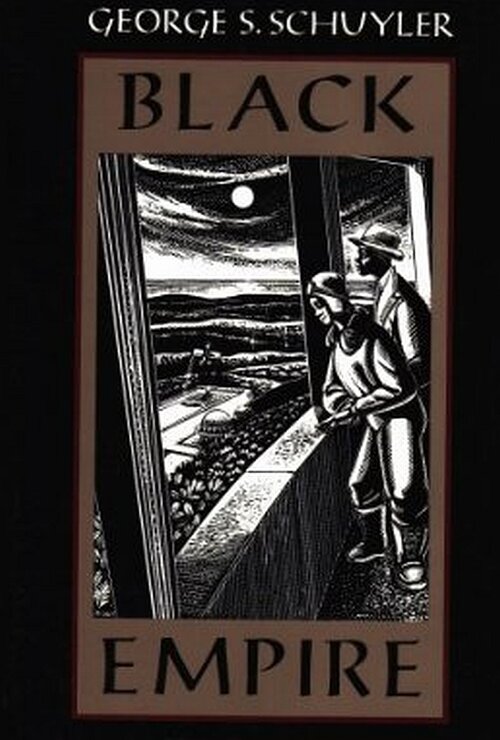 GEORGE S. SCHUYLER

BLACK

EMPIRE